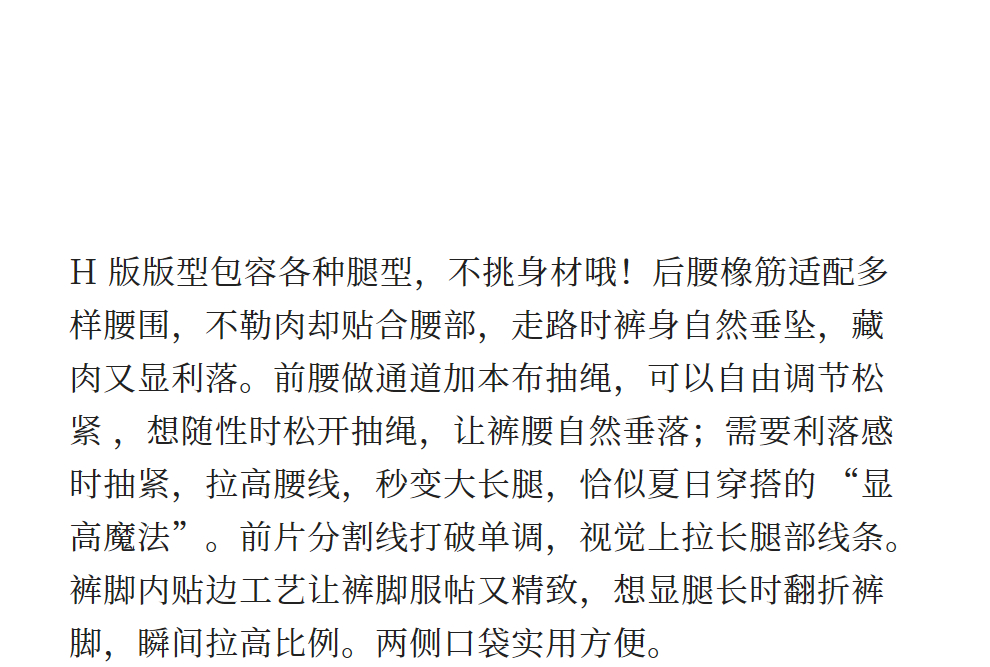 H版版型包容各种腿型，不挑身材哦！后腰橡筋适配多样腰围，不勒肉却贴合腰部，走路时裤身自然垂坠，藏肉又显利落。前腰做通道加本布抽绳，可以自由调节松紧，想随性时松开抽绳，让裤腰自然垂落；需要利落感时抽紧，拉高腰线，秒变大长腿，恰似夏日穿搭的“显高魔法”。前片分割线打破单调，视觉上拉长腿部线条。裤脚内贴边工艺让裤脚服帖又精致，想显腿长时翻折裤脚，瞬间拉高比例。两侧口袋实用方便。